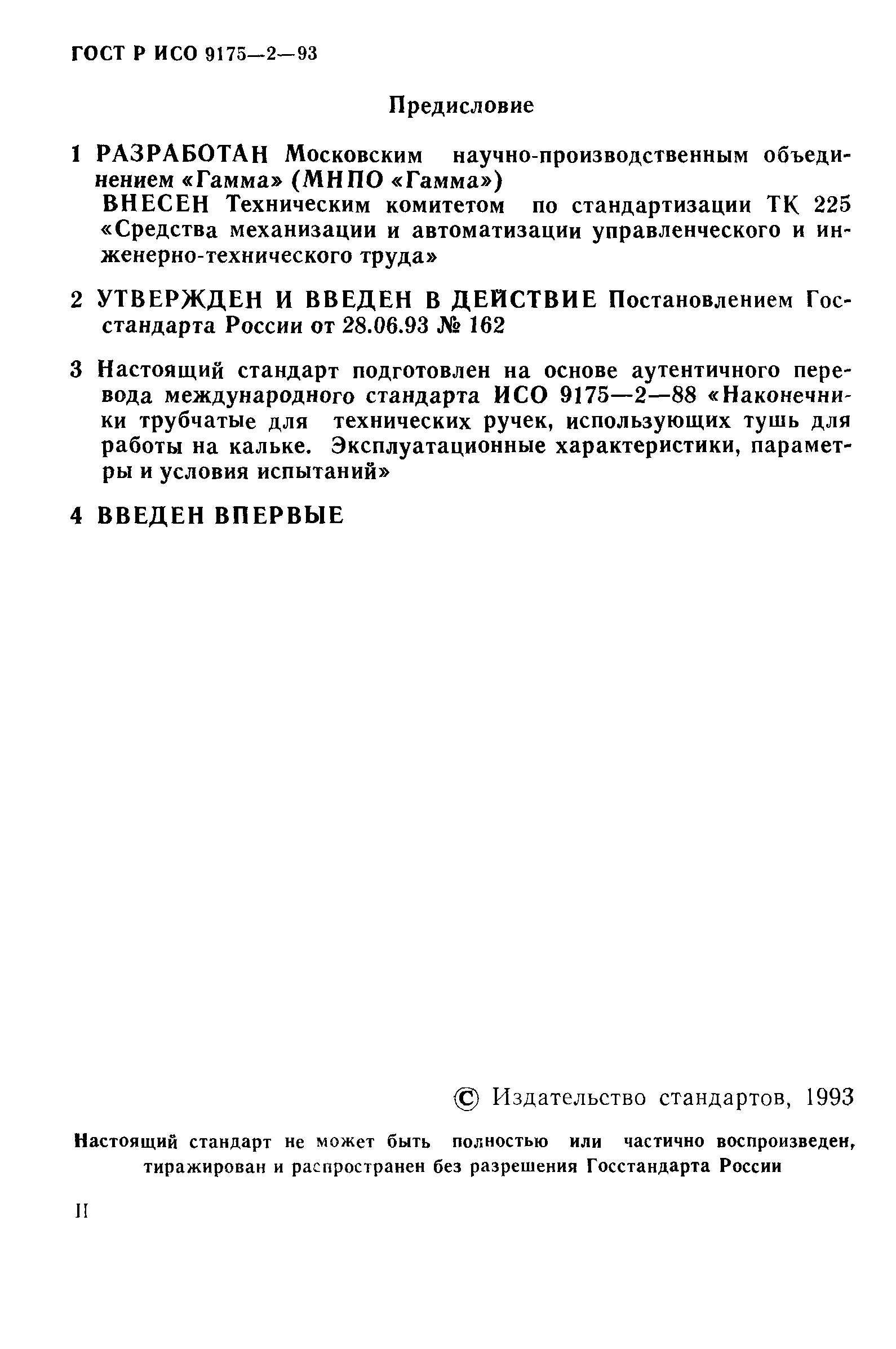 ГОСТ Р ИСО 9175—2—93

Предисловие

1 РАЗРАБОТАН Московским научно-производственным объединением «Гамма» (МНПО «Гамма»)

ВНЕСЕН Техническим комитетом по стандартизации ТК 225 «Средства механизации и автоматизации управленческого и инженерно-технического труда»

2 УТВЕРЖДЕН И ВВЕДЕН В ДЕЙСТВИЕ Постановлением Госстандарта России от 28.06.93 № 162

3 Настоящий стандарт подготовлен на основе аутентичного перевода международного стандарта ИСО 9175—2—88 «Наконечники трубчатые для технических ручек, использующих тушь для работы на кальке. Эксплуатационные характеристики, параметры и условия испытаний»

4 ВВЕДЕН ВПЕРВЫЕ

© Издательство стандартов, 1993

Настоящий стандарт не может быть полностью или частично воспроизведен, тиражирован и распространен без разрешения Госстандарта России

II